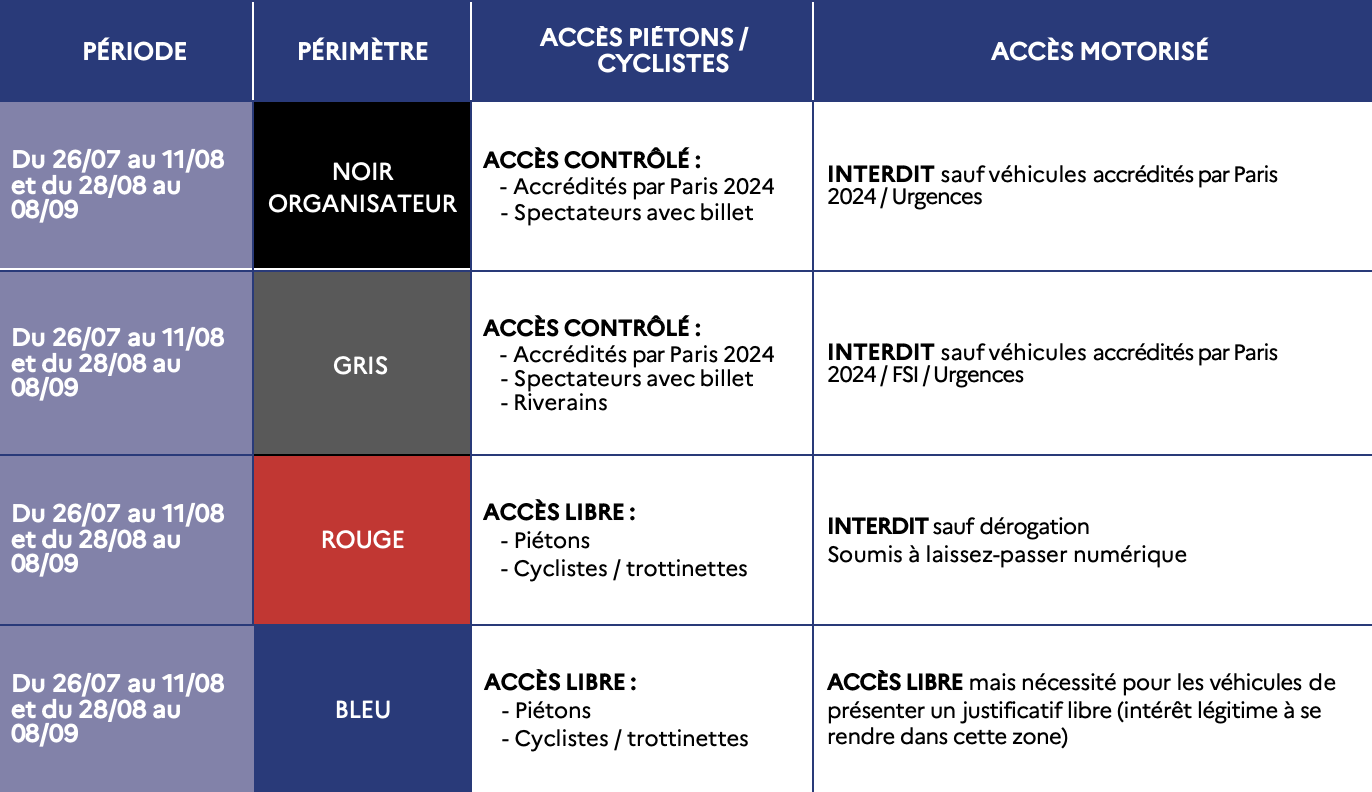 | PÉRIODE | PÉRIMÈTRE | ACCÈS PIÉTONS / CYCLISTES | ACCÈS MOTORISÉ |
|---|---|---|---|
| Du 26/07 au 11/08 et du 28/08 au 08/09 | NOIR ORGANISATEUR | ACCÈS CONTRÔLÉ : - Accrédités par Paris 2024 - Spectateurs avec billet | INTERDIT sauf véhicules accrédités par Paris 2024 / Urgences |
| Du 26/07 au 11/08 et du 28/08 au 08/09 | GRIS | ACCÈS CONTRÔLÉ : - Accrédités par Paris 2024 - Spectateurs avec billet - Riverains | INTERDIT sauf véhicules accrédités par Paris 2024 / FSI / Urgences |
| Du 26/07 au 11/08 et du 28/08 au 08/09 | ROUGE | ACCÈS LIBRE : - Piétons - Cyclistes / trottinettes | INTERDIT sauf dérogation Soumis à laissez-passer numérique |
| Du 26/07 au 11/08 et du 28/08 au 08/09 | BLEU | ACCÈS LIBRE : - Piétons - Cyclistes / trottinettes | ACCÈS LIBRE mais nécessité pour les véhicules de présenter un justificatif libre (intérêt légitime à se rendre dans cette zone) |